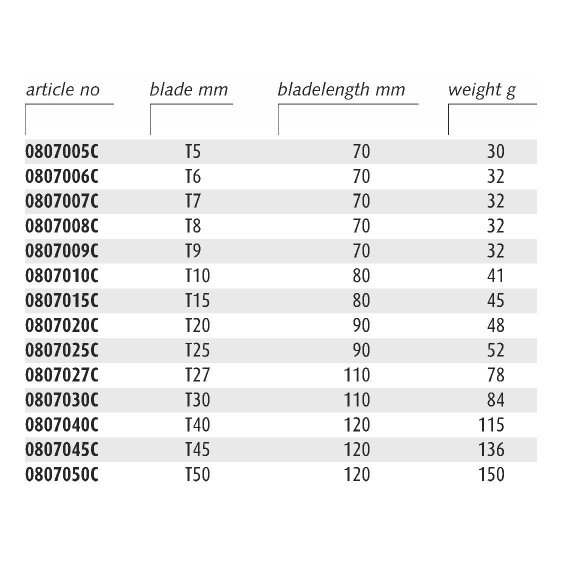 | article no | blade mm | bladelength mm | weight g |
|---|---|---|---|
| 0807005C | T5 | 70 | 30 |
| 0807006C | T6 | 70 | 32 |
| 0807007C | T7 | 70 | 32 |
| 0807008C | T8 | 70 | 32 |
| 0807009C | T9 | 70 | 32 |
| 0807010C | T10 | 80 | 41 |
| 0807015C | T15 | 80 | 45 |
| 0807020C | T20 | 90 | 48 |
| 0807025C | T25 | 90 | 52 |
| 0807027C | T27 | 110 | 78 |
| 0807030C | T30 | 110 | 84 |
| 0807040C | T40 | 120 | 115 |
| 0807045C | T45 | 120 | 136 |
| 0807050C | T50 | 120 | 150 |